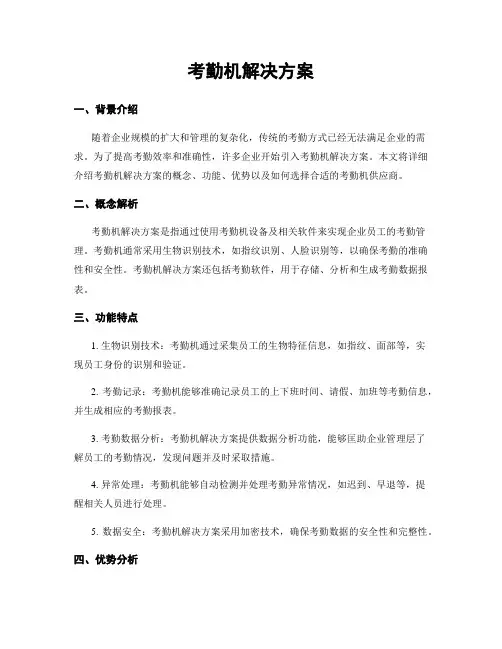 考勤机解决方案

一、背景介绍

随着企业规模的扩大和管理的复杂化，传统的考勤方式已经无法满足企业的需求。为了提高考勤效率和准确性，许多企业开始引入考勤机解决方案。本文将详细介绍考勤机解决方案的概念、功能、优势以及如何选择合适的考勤机供应商。

二、概念解析

考勤机解决方案是指通过使用考勤机设备及相关软件来实现企业员工的考勤管理。考勤机通常采用生物识别技术，如指纹识别、人脸识别等，以确保考勤的准确性和安全性。考勤机解决方案还包括考勤软件，用于存储、分析和生成考勤数据报表。

三、功能特点

1. 生物识别技术：考勤机通过采集员工的生物特征信息，如指纹、面部等，实现员工身份的识别和验证。

2. 考勤记录：考勤机能够准确记录员工的上下班时间、请假、加班等考勤信息，并生成相应的考勤报表。

3. 考勤数据分析：考勤机解决方案提供数据分析功能，能够匡助企业管理层了解员工的考勤情况，发现问题并及时采取措施。

4. 异常处理：考勤机能够自动检测并处理考勤异常情况，如迟到、早退等，提醒相关人员进行处理。

5. 数据安全：考勤机解决方案采用加密技术，确保考勤数据的安全性和完整性。

四、优势分析